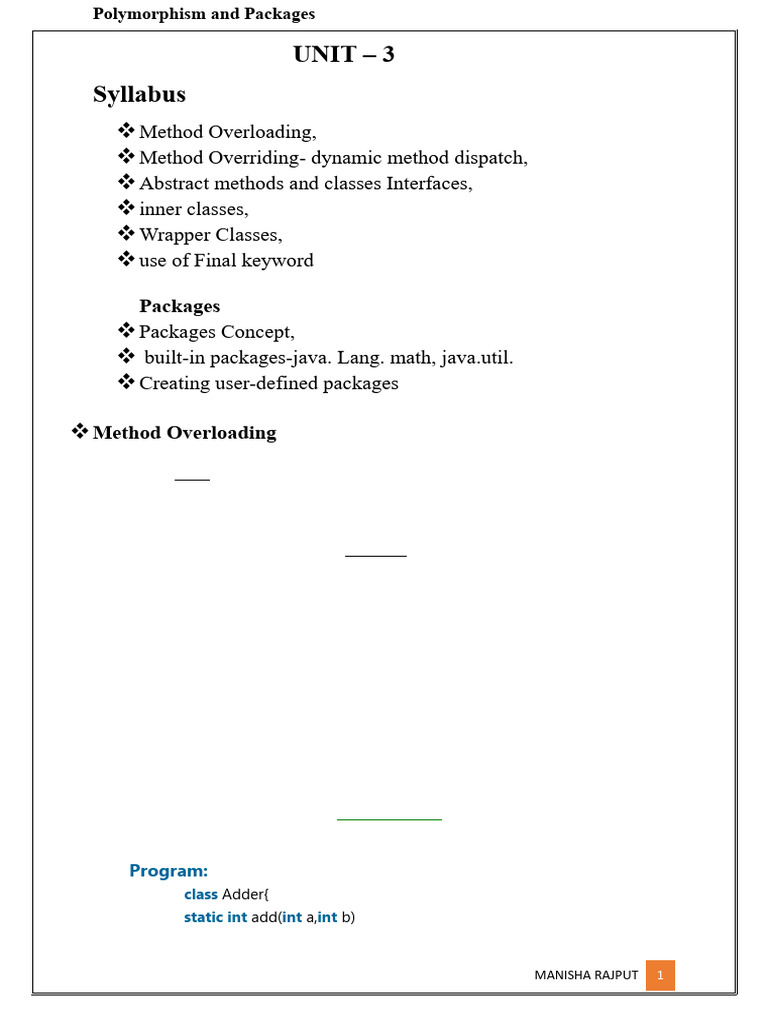 Polymorphism and Packages

UNIT – 3

Syllabus

❖ Method Overloading,
❖ Method Overriding- dynamic method dispatch,
❖ Abstract methods and classes Interfaces,
❖ inner classes,
❖ Wrapper Classes,
❖ use of Final keyword

Packages
❖ Packages Concept,
❖ built-in packages-java. Lang. math, java.util.
❖ Creating user-defined packages

❖ Method Overloading

Program:
class Adder{
static int add(int a,int b)

MANISHA RAJPUT 1